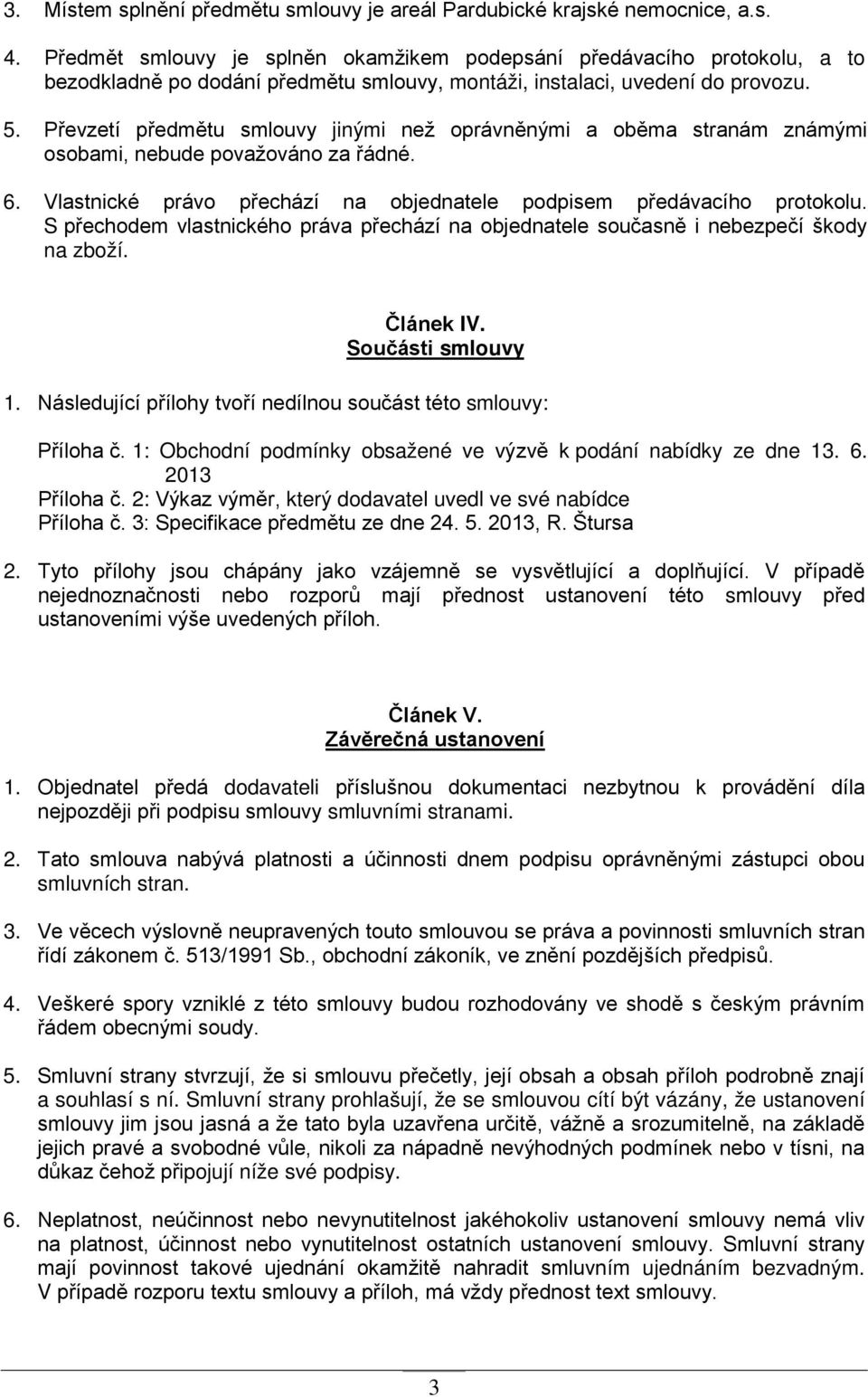 3. Místem splnění předmětu smlouvy je areál Pardubické krajské nemocnice, a.s.

4. Předmět smlouvy je splněn okamžikem podepsání předávacího protokolu, a to bezodkladně po dodání předmětu smlouvy, montáži, instalaci, uvedení do provozu.

5. Převzetí předmětu smlouvy jinými než oprávněnými a oběma stranám známými osobami, nebude považováno za řádné.

6. Vlastnické právo přechází na objednatele podpisem předávacího protokolu. S přechodem vlastnického práva přechází na objednatele současně i nebezpečí škody na zboží.

Článek IV.
Součásti smlouvy

1. Následující přílohy tvoří nedílnou součást této smlouvy:

Příloha č. 1: Obchodní podmínky obsažené ve výzvě k podání nabídky ze dne 13. 6. 2013
Příloha č. 2: Výkaz výměr, který dodavatel uvedl ve své nabídce
Příloha č. 3: Specifikace předmětu ze dne 24. 5. 2013, R. Štursa

2. Tyto přílohy jsou chápány jako vzájemně se vysvětlující a doplňující. V případě nejednoznačnosti nebo rozporů mají přednost ustanovení této smlouvy před ustanoveními výše uvedených příloh.

Článek V.
Závěrečná ustanovení

1. Objednatel předá dodavateli příslušnou dokumentaci nezbytnou k provádění díla nejpozději při podpisu smlouvy smluvními stranami.

2. Tato smlouva nabývá platnosti a účinnosti dnem podpisu oprávněnými zástupci obou smluvních stran.

3. Ve věcech výslovně neupravených touto smlouvou se práva a povinnosti smluvních stran řídí zákonem č. 513/1991 Sb., obchodní zákoník, ve znění pozdějších předpisů.

4. Veškeré spory vzniklé z této smlouvy budou rozhodovány ve shodě s českým právním řádem obecnými soudy.

5. Smluvní strany stvrzují, že si smlouvu přečetly, její obsah a obsah příloh podrobně znají a souhlasí s ní. Smluvní strany prohlašují, že se smlouvou cítí být vázány, že ustanovení smlouvy jim jsou jasná a že tato byla uzavřena určitě, vážně a srozumitelně, na základě jejich pravé a svobodné vůle, nikoli za nápadně nevýhodných podmínek nebo v tísni, na důkaz čehož připojují níže své podpisy.

6. Neplatnost, neúčinnost nebo nevynutitelnost jakéhokoliv ustanovení smlouvy nemá vliv na platnost, účinnost nebo vynutitelnost ostatních ustanovení smlouvy. Smluvní strany mají povinnost takové ujednání okamžitě nahradit smluvním ujednáním bezvadným. V případě rozporu textu smlouvy a příloh, má vždy přednost text smlouvy.

3